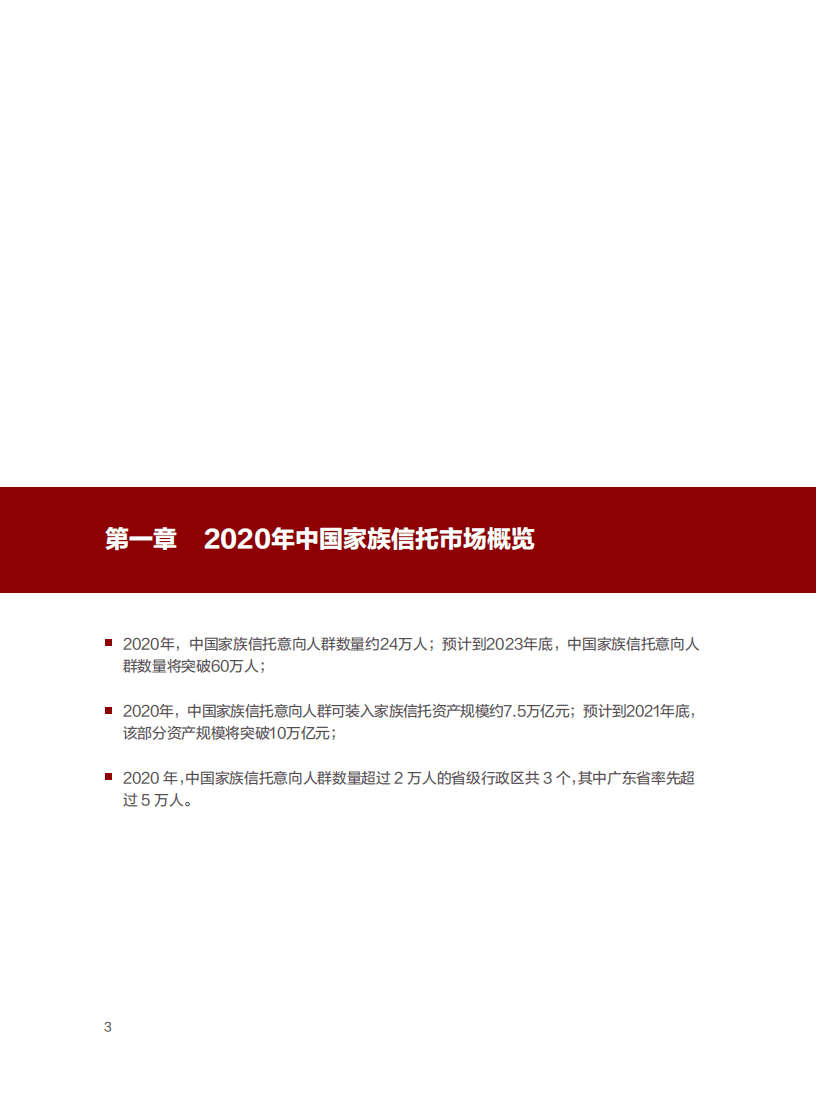 第一章　2020年中国家族信托市场概览

■ 2020年，中国家族信托意向人群数量约24万人；预计到2023年底，中国家族信托意向人群数量将突破60万人；

■ 2020年，中国家族信托意向人群可装入家族信托资产规模约7.5万亿元；预计到2021年底，该部分资产规模将突破10万亿元；

■ 2020 年，中国家族信托意向人群数量超过 2 万人的省级行政区共 3 个，其中广东省率先超过 5 万人。

3